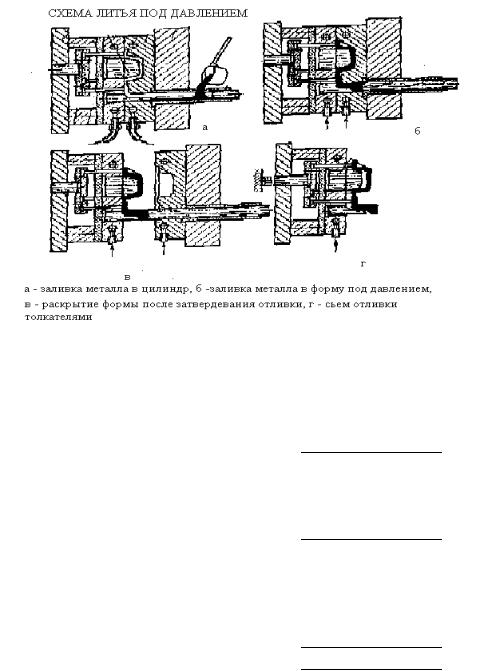 СХЕМА ЛИТЬЯ ПОД ДАВЛЕНИЕМ

а

б

в

г

а - заливка металла в цилиндр, б -заливка металла в форму под давлением, в - раскрытие формы после затвердевания отливки, г - сьем отливки толкателями